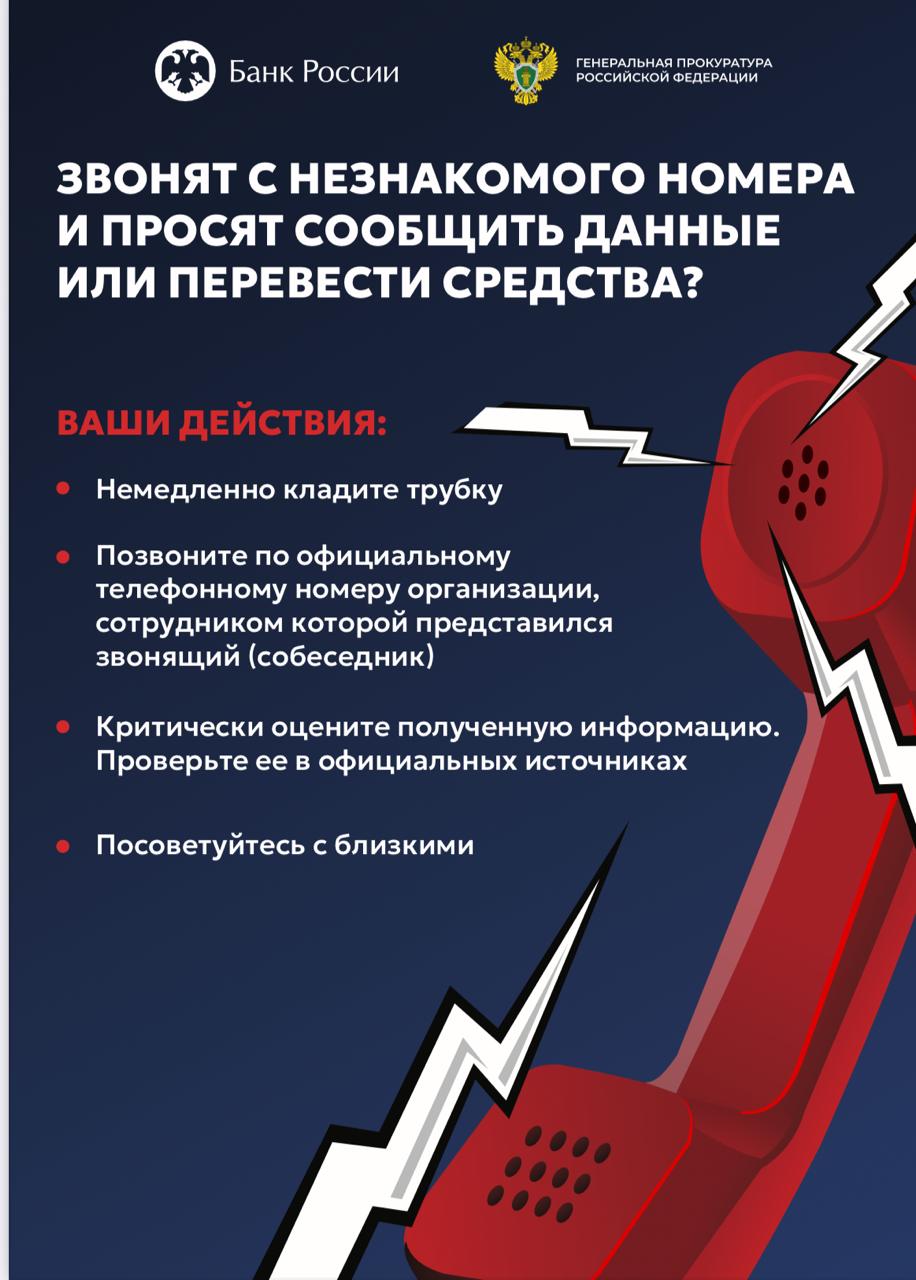 Банк России

ГЕНЕРАЛЬНАЯ ПРОКУРАТУРА РОССИЙСКОЙ ФЕДЕРАЦИИ

ЗВОНЯТ С НЕЗНАКОМОГО НОМЕРА И ПРОСЯТ СООБЩИТЬ ДАННЫЕ ИЛИ ПЕРЕВЕСТИ СРЕДСТВА?

ВАШИ ДЕЙСТВИЯ:

• Немедленно кладите трубку

• Позвоните по официальному телефонному номеру организации, сотрудником которой представился звонящий (собеседник)

• Критически оцените полученную информацию. Проверьте ее в официальных источниках

• Посоветуйтесь с близкими